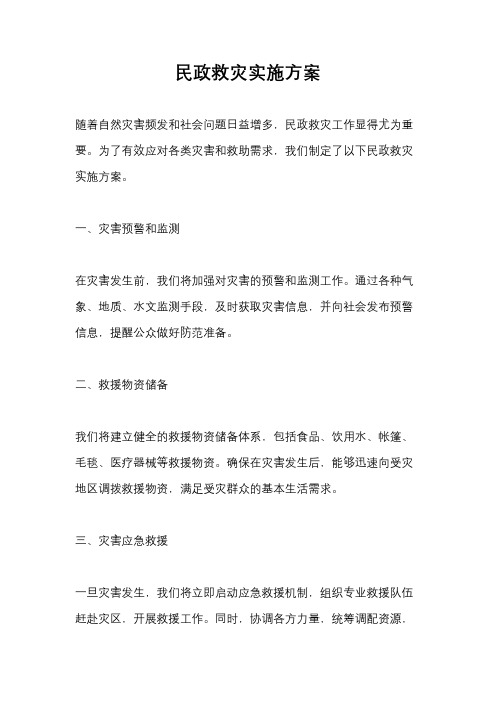 民政救灾实施方案

随着自然灾害频发和社会问题日益增多，民政救灾工作显得尤为重要。为了有效应对各类灾害和救助需求，我们制定了以下民政救灾实施方案。

一、灾害预警和监测

在灾害发生前，我们将加强对灾害的预警和监测工作。通过各种气象、地质、水文监测手段，及时获取灾害信息，并向社会发布预警信息，提醒公众做好防范准备。

二、救援物资储备

我们将建立健全的救援物资储备体系，包括食品、饮用水、帐篷、毛毯、医疗器械等救援物资。确保在灾害发生后，能够迅速向受灾地区调拨救援物资，满足受灾群众的基本生活需求。

三、灾害应急救援

一旦灾害发生，我们将立即启动应急救援机制，组织专业救援队伍赶赴灾区，开展救援工作。同时，协调各方力量，统筹调配资源，